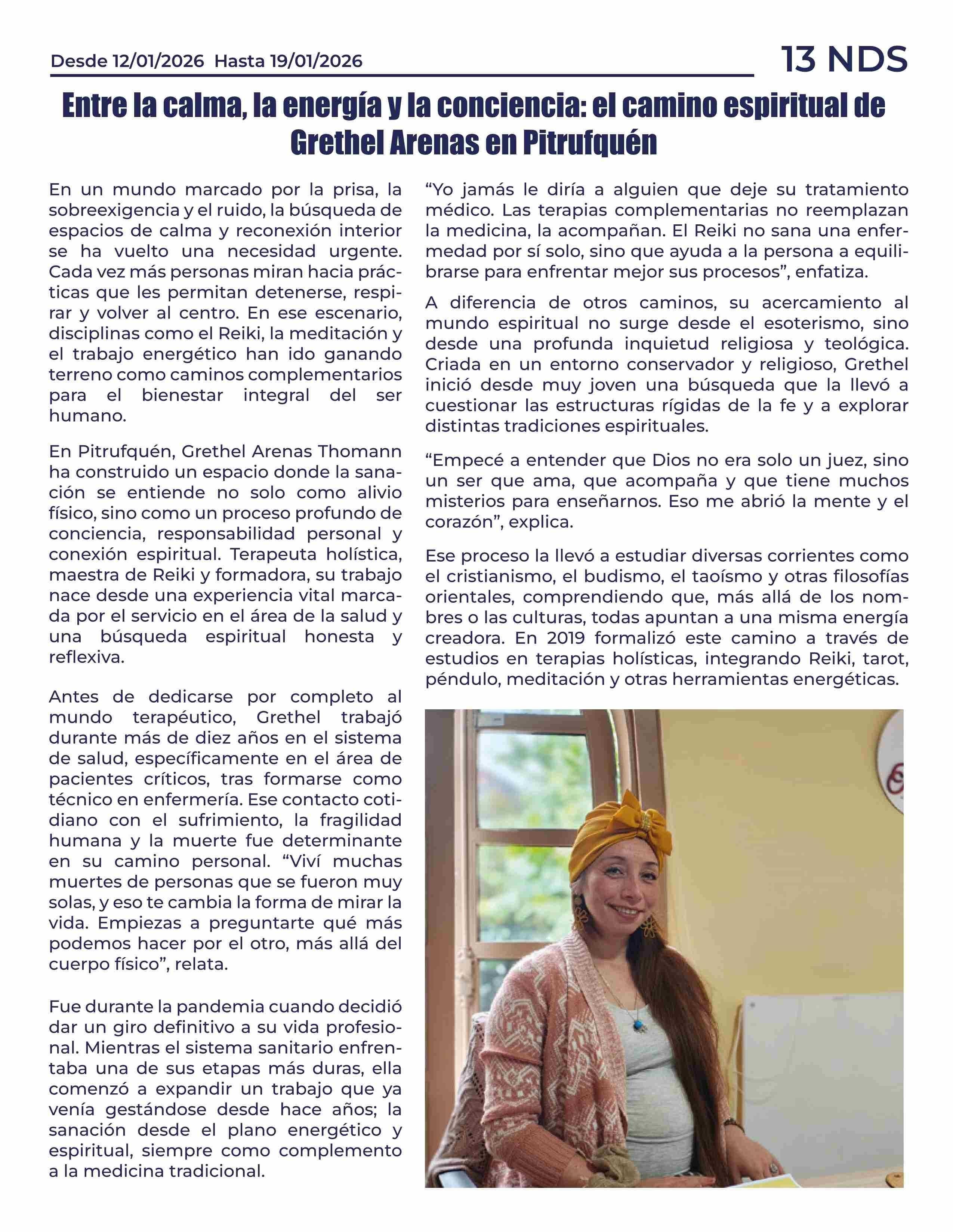 Desde 12/01/2026 Hasta 19/01/2026

13 NDS

Entre la calma, la energía y la conciencia: el camino espiritual de Grethel Arenas en Pitrufquén

En un mundo marcado por la prisa, la sobreexigencia y el ruido, la búsqueda de espacios de calma y reconexión interior se ha vuelto una necesidad urgente. Cada vez más personas miran hacia prácticas que les permitan detenerse, respirar y volver al centro. En ese escenario, disciplinas como el Reiki, la meditación y el trabajo energético han ido ganando terreno como caminos complementarios para el bienestar integral del ser humano.

En Pitrufquén, Grethel Arenas Thomann ha construido un espacio donde la sanación se entiende no solo como alivio físico, sino como un proceso profundo de conciencia, responsabilidad personal y conexión espiritual. Terapeuta holística, maestra de Reiki y formadora, su trabajo nace desde una experiencia vital marcada por el servicio en el área de la salud y una búsqueda espiritual honesta y reflexiva.

Antes de dedicarse por completo al mundo terapéutico, Grethel trabajó durante más de diez años en el sistema de salud, específicamente en el área de pacientes críticos, tras formarse como técnico en enfermería. Ese contacto cotidiano con el sufrimiento, la fragilidad humana y la muerte fue determinante en su camino personal. “Viví muchas muertes de personas que se fueron muy solas, y eso te cambia la forma de mirar la vida. Empiezas a preguntarte qué más podemos hacer por el otro, más allá del cuerpo físico”, relata.

Fue durante la pandemia cuando decidió dar un giro definitivo a su vida profesional. Mientras el sistema sanitario enfrentaba una de sus etapas más duras, ella comenzó a expandir un trabajo que ya venía gestándose desde hace años; la sanación desde el plano energético y espiritual, siempre como complemento a la medicina tradicional.

“Yo jamás le diría a alguien que deje su tratamiento médico. Las terapias complementarias no reemplazan la medicina, la acompañan. El Reiki no sana una enfermedad por sí solo, sino que ayuda a la persona a equilibrarse para enfrentar mejor sus procesos”, enfatiza.

A diferencia de otros caminos, su acercamiento al mundo espiritual no surge desde el esoterismo, sino desde una profunda inquietud religiosa y teológica. Criada en un entorno conservador y religioso, Grethel inició desde muy joven una búsqueda que la llevó a cuestionar las estructuras rígidas de la fe y a explorar distintas tradiciones espirituales.

“Empecé a entender que Dios no era solo un juez, sino un ser que ama, que acompaña y que tiene muchos misterios para enseñarnos. Eso me abrió la mente y el corazón”, explica.

Ese proceso la llevó a estudiar diversas corrientes como el cristianismo, el budismo, el taoísmo y otras filosofías orientales, comprendiendo que, más allá de los nombres o las culturas, todas apuntan a una misma energía creadora. En 2019 formalizó este camino a través de estudios en terapias holísticas, integrando Reiki, tarot, péndulo, meditación y otras herramientas energéticas.